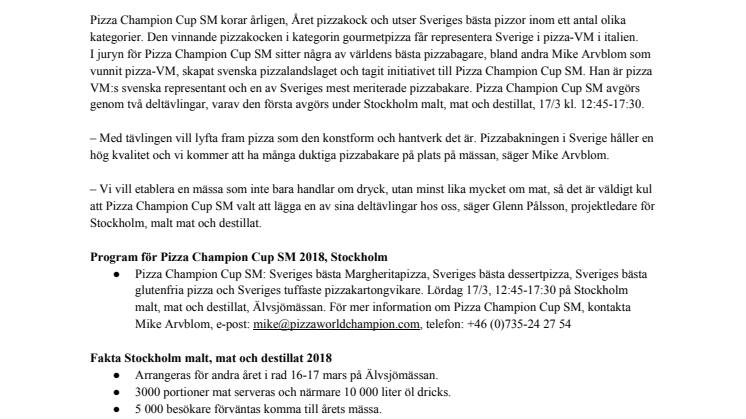 Pizza Champion Cup SM korar årligen, Året pizzakock och utser Sveriges bästa pizzor inom ett antal olika kategorier. Den vinnande pizzakocken i kategorin gourmetpizza får representera Sverige i pizza-VM i italien.
I juryn för Pizza Champion Cup SM sitter några av världens bästa pizzabagare, bland andra Mike Arvblom som vunnit pizza-VM, skapat svenska pizzalandslaget och tagit initiativet till Pizza Champion Cup SM. Han är pizza VM:s svenska representant och en av Sveriges mest meriterade pizzabakare. Pizza Champion Cup SM avgörs genom två deltävlingar, varav den första avgörs under Stockholm malt, mat och destillat, 17/3 kl. 12:45-17:30.

– Med tävlingen vill lyfta fram pizza som den konstform och hantverk det är. Pizzabakningen i Sverige håller en hög kvalitet och vi kommer att ha många duktiga pizzabakare på plats på mässan, säger Mike Arvblom.

– Vi vill etablera en mässa som inte bara handlar om dryck, utan minst lika mycket om mat, så det är väldigt kul att Pizza Champion Cup SM valt att lägga en av sina deltävlingar hos oss, säger Glenn Pålsson, projektledare för Stockholm, malt mat och destillat.

Program för Pizza Champion Cup SM 2018, Stockholm
● Pizza Champion Cup SM: Sveriges bästa Margheritapizza, Sveriges bästa dessertpizza, Sveriges bästa glutenfria pizza och Sveriges tuffaste pizzakartongvikare. Lördag 17/3, 12:45-17:30 på Stockholm malt, mat och destillat, Älvsjömässan. För mer information om Pizza Champion Cup SM, kontakta Mike Arvblom, e-post: mike@pizzaworldchampion.com, telefon: +46 (0)735-24 27 54

Fakta Stockholm malt, mat och destillat 2018
● Arrangeras för andra året i rad 16-17 mars på Älvsjömässan.
● 3000 portioner mat serveras och närmare 10 000 liter öl dricks.
● 5 000 besökare förväntas komma till årets mässa.